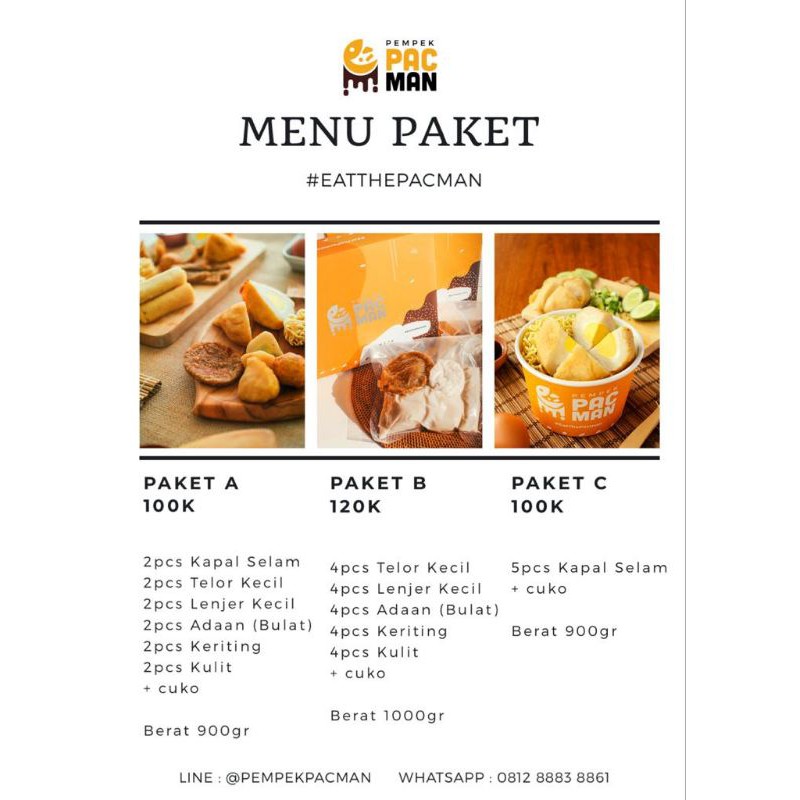 PEMPEK PAC MAN

MENU PAKET

#EATTHEPACMAN

PAC MAN

PEMPEK PAC MAN

PAKET A
100K

2pcs Kapal Selam
2pcs Telor Kecil
2pcs Lenjer Kecil
2pcs Adaan (Bulat)
2pcs Keriting
2pcs Kulit
+ cuko

Berat 900gr

PAKET B
120K

4pcs Telor Kecil
4pcs Lenjer Kecil
4pcs Adaan (Bulat)
4pcs Keriting
4pcs Kulit
+ cuko

Berat 1000gr

PAKET C
100K

5pcs Kapal Selam
+ cuko

Berat 900gr

LINE : @PEMPEKPACMAN WHATSAPP : 0812 8883 8861